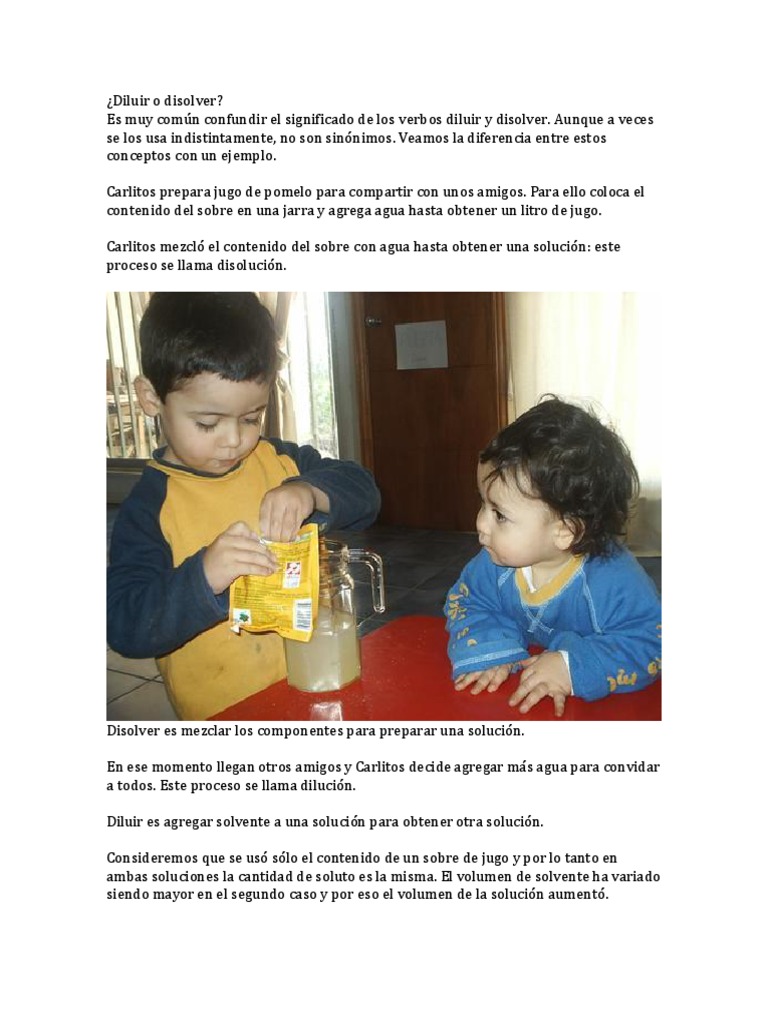 ¿Diluir o disolver?
Es muy común confundir el significado de los verbos diluir y disolver. Aunque a veces se los usa indistintamente, no son sinónimos. Veamos la diferencia entre estos conceptos con un ejemplo.

Carlitos prepara jugo de pomelo para compartir con unos amigos. Para ello coloca el contenido del sobre en una jarra y agrega agua hasta obtener un litro de jugo.

Carlitos mezcló el contenido del sobre con agua hasta obtener una solución: este proceso se llama disolución.

Disolver es mezclar los componentes para preparar una solución.

En ese momento llegan otros amigos y Carlitos decide agregar más agua para convidar a todos. Este proceso se llama dilución.

Diluir es agregar solvente a una solución para obtener otra solución.

Consideremos que se usó sólo el contenido de un sobre de jugo y por lo tanto en ambas soluciones la cantidad de soluto es la misma. El volumen de solvente ha variado siendo mayor en el segundo caso y por eso el volumen de la solución aumentó.